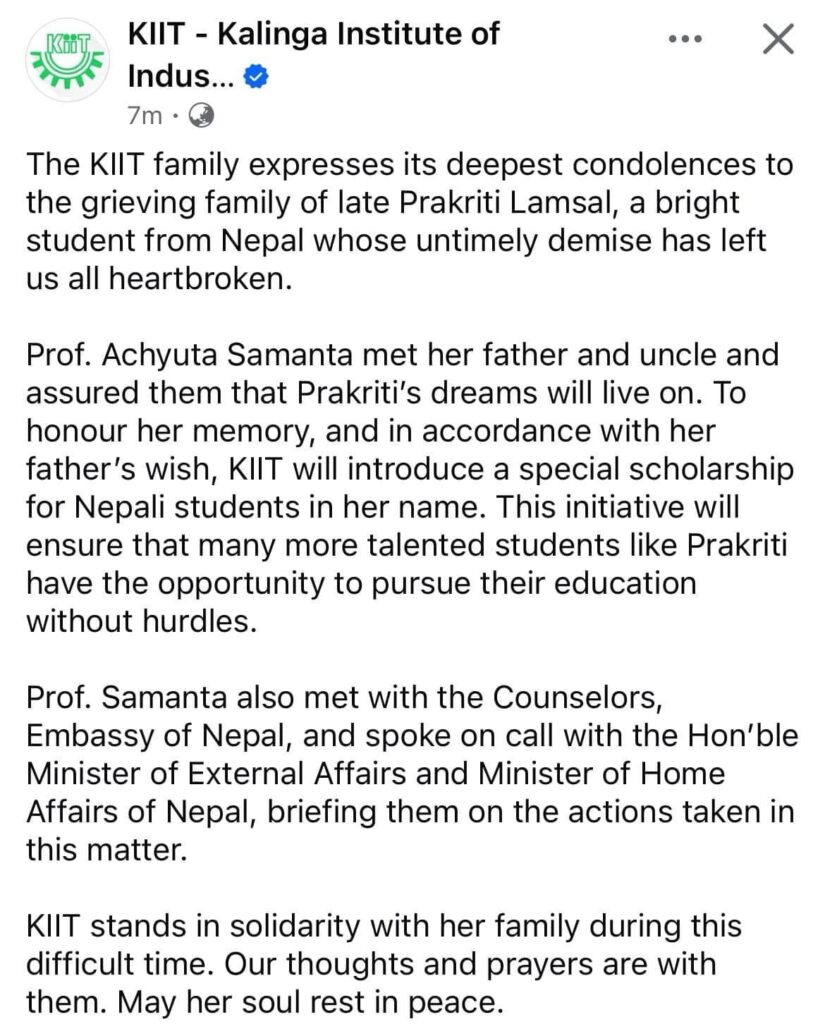 KIIT

KIIT - Kalinga Institute of Indus...

7m ·

The KIIT family expresses its deepest condolences to the grieving family of late Prakriti Lamsal, a bright student from Nepal whose untimely demise has left us all heartbroken.

Prof. Achyuta Samanta met her father and uncle and assured them that Prakriti's dreams will live on. To honour her memory, and in accordance with her father's wish, KIIT will introduce a special scholarship for Nepali students in her name. This initiative will ensure that many more talented students like Prakriti have the opportunity to pursue their education without hurdles.

Prof. Samanta also met with the Counselors, Embassy of Nepal, and spoke on call with the Hon'ble Minister of External Affairs and Minister of Home Affairs of Nepal, briefing them on the actions taken in this matter.

KIIT stands in solidarity with her family during this difficult time. Our thoughts and prayers are with them. May her soul rest in peace.